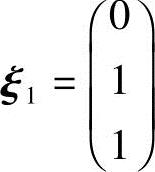 $\boldsymbol{\xi}_1 = \begin{pmatrix} 0 \\ 1 \\ 1 \end{pmatrix}$